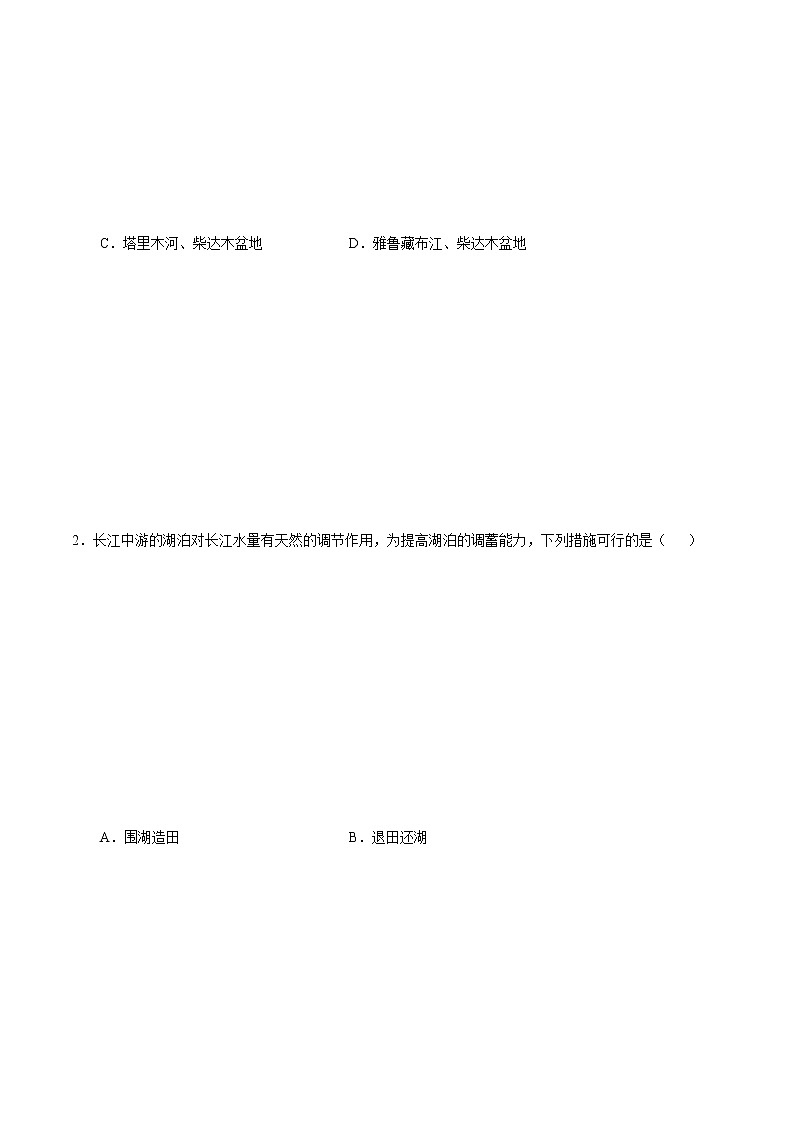 C．塔里木河、柴达木盆地　　　　D．雅鲁藏布江、柴达木盆地

2．长江中游的湖泊对长江水量有天然的调节作用，为提高湖泊的调蓄能力，下列措施可行的是（　　）

A．围湖造田　　　　B．退田还湖